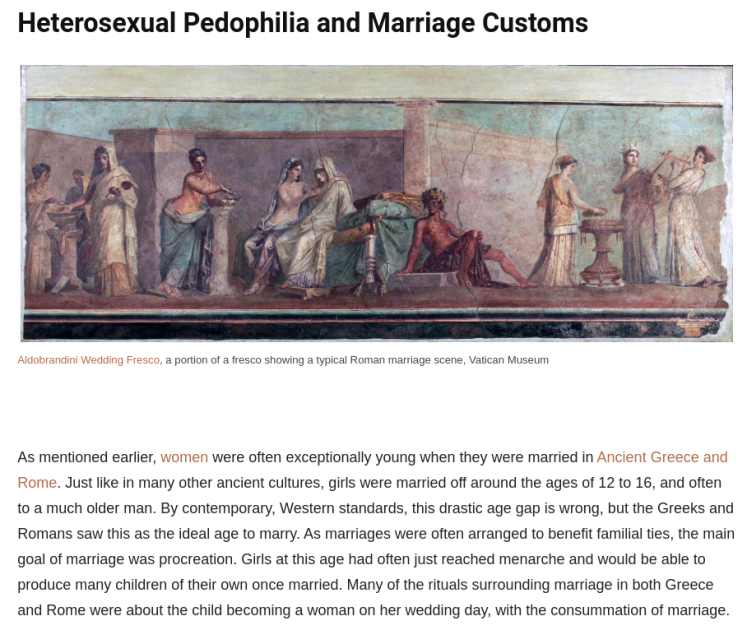 Heterosexual Pedophilia and Marriage Customs

Aldobrandini Wedding Fresco, a portion of a fresco showing a typical Roman marriage scene, Vatican Museum

As mentioned earlier, women were often exceptionally young when they were married in Ancient Greece and Rome. Just like in many other ancient cultures, girls were married off around the ages of 12 to 16, and often to a much older man. By contemporary, Western standards, this drastic age gap is wrong, but the Greeks and Romans saw this as the ideal age to marry. As marriages were often arranged to benefit familial ties, the main goal of marriage was procreation. Girls at this age had often just reached menarche and would be able to produce many children of their own once married. Many of the rituals surrounding marriage in both Greece and Rome were about the child becoming a woman on her wedding day, with the consummation of marriage.